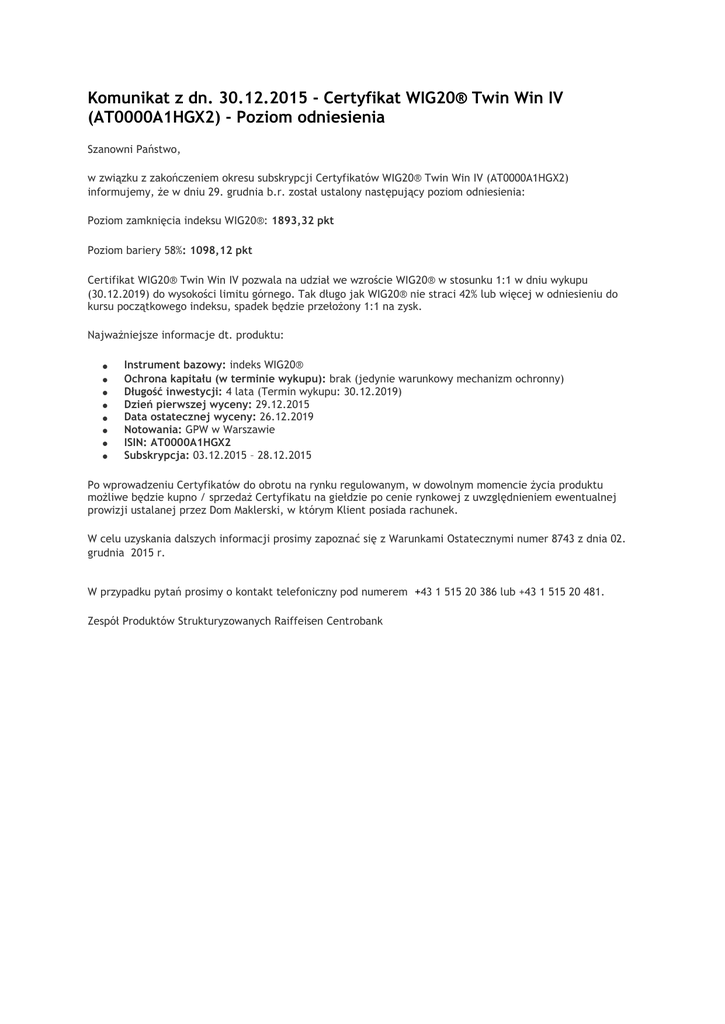 Komunikat z dn. 30.12.2015 - Certyfikat WIG20® Twin Win IV (AT0000A1HGX2) - Poziom odniesienia

Szanowni Państwo,

w związku z zakończeniem okresu subskrypcji Certyfikatów WIG20® Twin Win IV (AT0000A1HGX2) informujemy, że w dniu 29. grudnia b.r. został ustalony następujący poziom odniesienia:

Poziom zamknięcia indeksu WIG20®: 1893,32 pkt

Poziom bariery 58%: 1098,12 pkt

Certifikat WIG20® Twin Win IV pozwala na udział we wzroście WIG20® w stosunku 1:1 w dniu wykupu (30.12.2019) do wysokości limitu górnego. Tak długo jak WIG20® nie straci 42% lub więcej w odniesieniu do kursu początkowego indeksu, spadek będzie przełożony 1:1 na zysk.

Najważniejsze informacje dt. produktu:

- Instrument bazowy: indeks WIG20®
- Ochrona kapitału (w terminie wykupu): brak (jedynie warunkowy mechanizm ochronny)
- Długość inwestycji: 4 lata (Termin wykupu: 30.12.2019)
- Dzień pierwszej wyceny: 29.12.2015
- Data ostatecznej wyceny: 26.12.2019
- Notowania: GPW w Warszawie
- ISIN: AT0000A1HGX2
- Subskrypcja: 03.12.2015 – 28.12.2015

Po wprowadzeniu Certyfikatów do obrotu na rynku regulowanym, w dowolnym momencie życia produktu możliwe będzie kupno / sprzedaż Certyfikatu na giełdzie po cenie rynkowej z uwzględnieniem ewentualnej prowizji ustalanej przez Dom Maklerski, w którym Klient posiada rachunek.

W celu uzyskania dalszych informacji prosimy zapoznać się z Warunkami Ostatecznymi numer 8743 z dnia 02. grudnia 2015 r.

W przypadku pytań prosimy o kontakt telefoniczny pod numerem +43 1 515 20 386 lub +43 1 515 20 481.

Zespół Produktów Strukturyzowanych Raiffeisen Centrobank